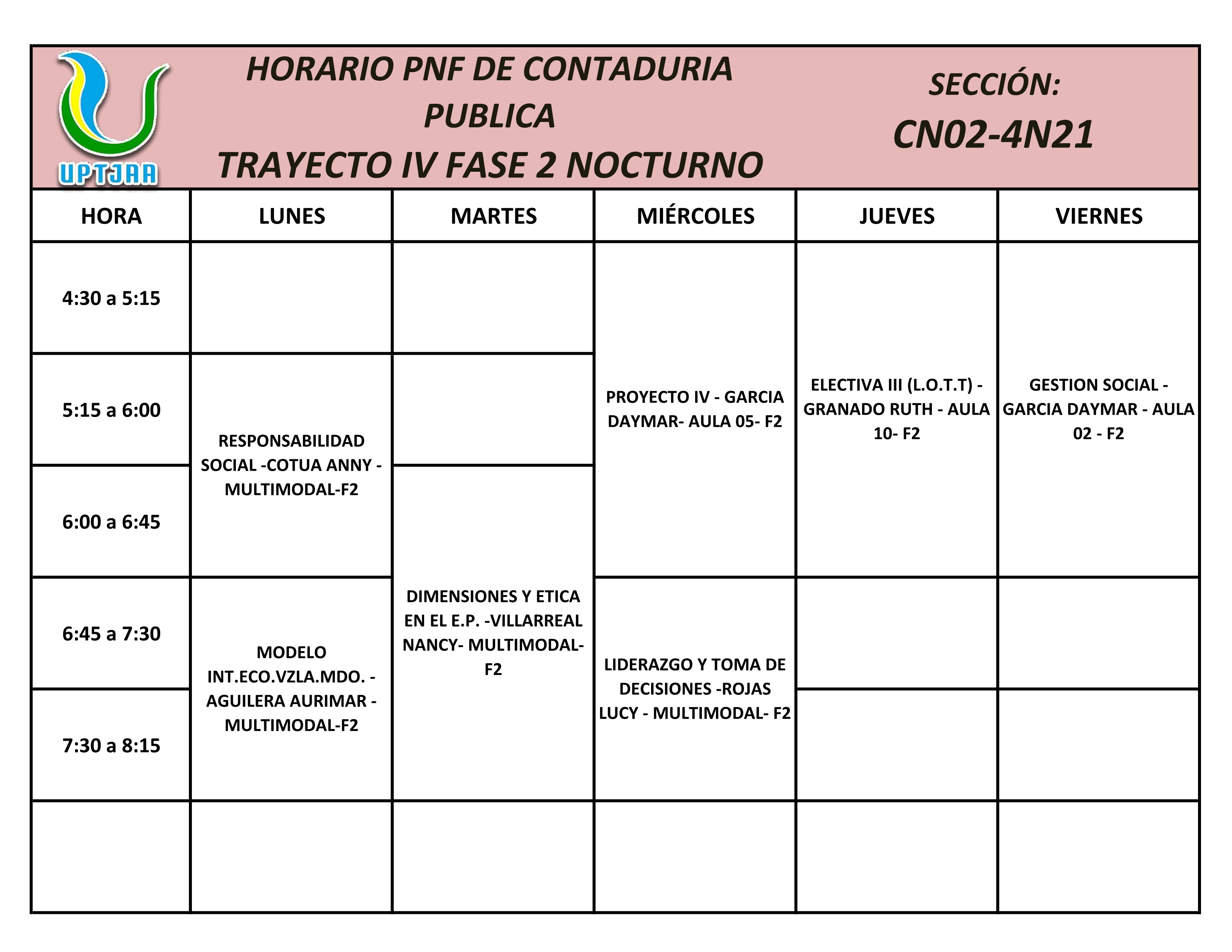 UPTJAA

HORARIO PNF DE CONTADURIA PUBLICA
TRAYECTO IV FASE 2 NOCTURNO

SECCIÓN:
CN02-4N21

| HORA | LUNES | MARTES | MIÉRCOLES | JUEVES | VIERNES |
|---|---|---|---|---|---|
| 4:30 a 5:15 | | | PROYECTO IV - GARCIA DAYMAR- AULA 05- F2 | ELECTIVA III (L.O.T.T) - GRANADO RUTH - AULA 10- F2 | GESTION SOCIAL - GARCIA DAYMAR - AULA 02 - F2 |
| 5:15 a 6:00 | RESPONSABILIDAD SOCIAL -COTUA ANNY - MULTIMODAL-F2 | | PROYECTO IV - GARCIA DAYMAR- AULA 05- F2 | ELECTIVA III (L.O.T.T) - GRANADO RUTH - AULA 10- F2 | GESTION SOCIAL - GARCIA DAYMAR - AULA 02 - F2 |
| 6:00 a 6:45 | RESPONSABILIDAD SOCIAL -COTUA ANNY - MULTIMODAL-F2 | DIMENSIONES Y ETICA EN EL E.P. -VILLARREAL NANCY- MULTIMODAL-F2 | PROYECTO IV - GARCIA DAYMAR- AULA 05- F2 | ELECTIVA III (L.O.T.T) - GRANADO RUTH - AULA 10- F2 | GESTION SOCIAL - GARCIA DAYMAR - AULA 02 - F2 |
| 6:45 a 7:30 | MODELO INT.ECO.VZLA.MDO. - AGUILERA AURIMAR - MULTIMODAL-F2 | DIMENSIONES Y ETICA EN EL E.P. -VILLARREAL NANCY- MULTIMODAL-F2 | LIDERAZGO Y TOMA DE DECISIONES -ROJAS LUCY - MULTIMODAL- F2 | | |
| 7:30 a 8:15 | MODELO INT.ECO.VZLA.MDO. - AGUILERA AURIMAR - MULTIMODAL-F2 | DIMENSIONES Y ETICA EN EL E.P. -VILLARREAL NANCY- MULTIMODAL-F2 | LIDERAZGO Y TOMA DE DECISIONES -ROJAS LUCY - MULTIMODAL- F2 | | |
| | | | | | |